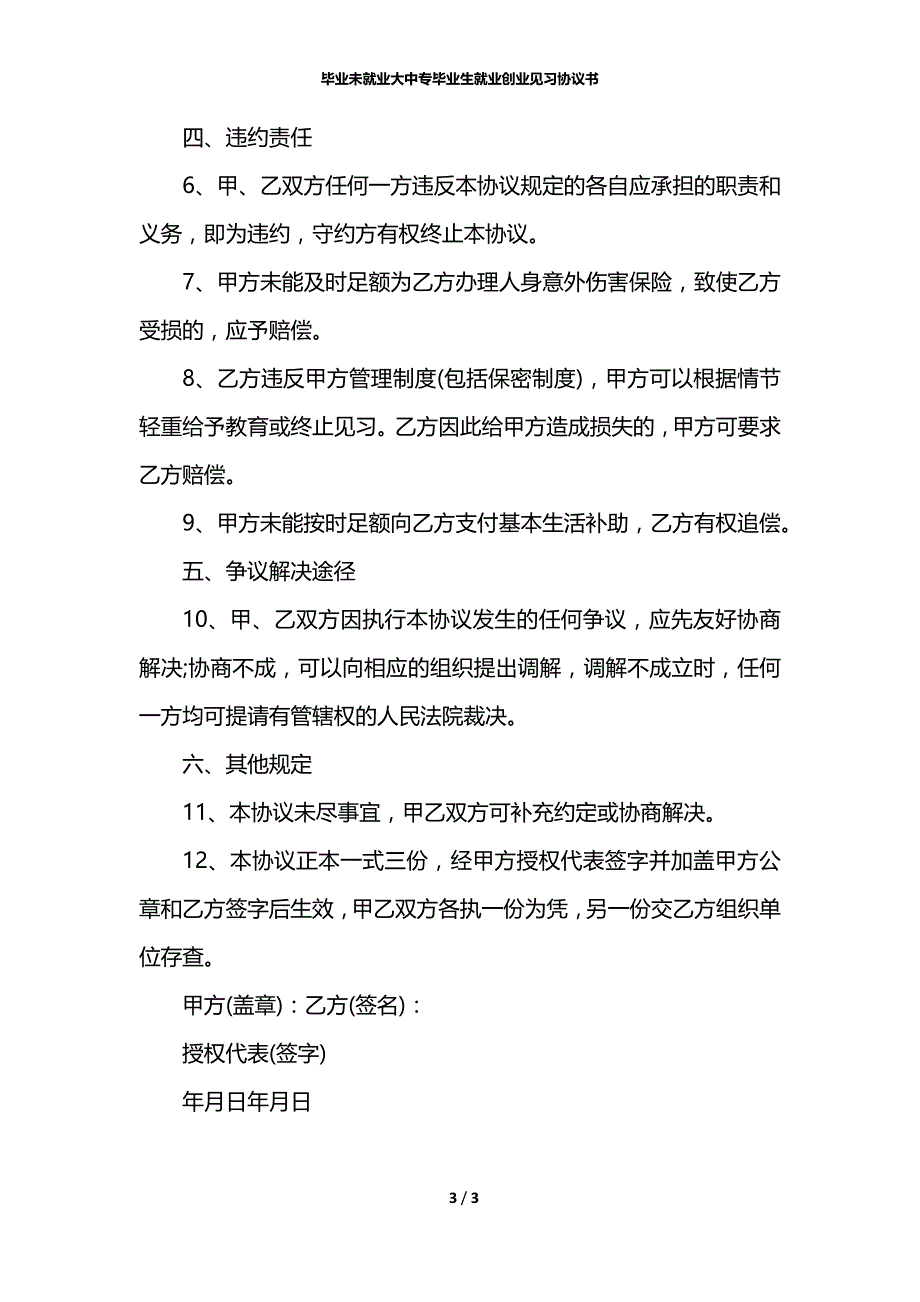 毕业未就业大中专毕业生就业创业见习协议书

四、违约责任

6、甲、乙双方任何一方违反本协议规定的各自应承担的职责和义务，即为违约，守约方有权终止本协议。

7、甲方未能及时足额为乙方办理人身意外伤害保险，致使乙方受损的，应予赔偿。

8、乙方违反甲方管理制度(包括保密制度)，甲方可以根据情节轻重给予教育或终止见习。乙方因此给甲方造成损失的，甲方可要求乙方赔偿。

9、甲方未能按时足额向乙方支付基本生活补助，乙方有权追偿。

五、争议解决途径

10、甲、乙双方因执行本协议发生的任何争议，应先友好协商解决;协商不成，可以向相应的组织提出调解，调解不成立时，任何一方均可提请有管辖权的人民法院裁决。

六、其他规定

11、本协议未尽事宜，甲乙双方可补充约定或协商解决。

12、本协议正本一式三份，经甲方授权代表签字并加盖甲方公章和乙方签字后生效，甲乙双方各执一份为凭，另一份交乙方组织单位存查。

甲方(盖章)：乙方(签名)：

授权代表(签字)

年月日年月日

3 / 3